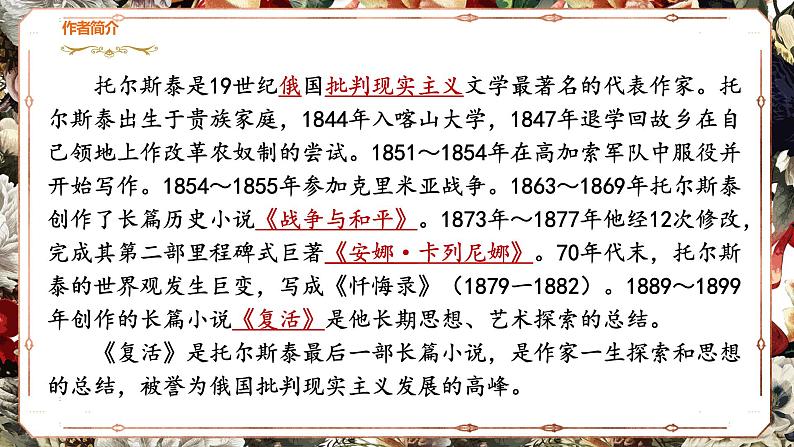 作者简介

托尔斯泰是19世纪俄国批判现实主义文学最著名的代表作家。托尔斯泰出生于贵族家庭，1844年入喀山大学，1847年退学回故乡在自己领地上作改革农奴制的尝试。1851～1854年在高加索军队中服役并开始写作。1854～1855年参加克里米亚战争。1863～1869年托尔斯泰创作了长篇历史小说《战争与和平》。1873年～1877年他经12次修改，完成其第二部里程碑式巨著《安娜·卡列尼娜》。70年代末，托尔斯泰的世界观发生巨变，写成《忏悔录》（1879—1882）。1889～1899年创作的长篇小说《复活》是他长期思想、艺术探索的总结。

《复活》是托尔斯泰最后一部长篇小说，是作家一生探索和思想的总结，被誉为俄国批判现实主义发展的高峰。